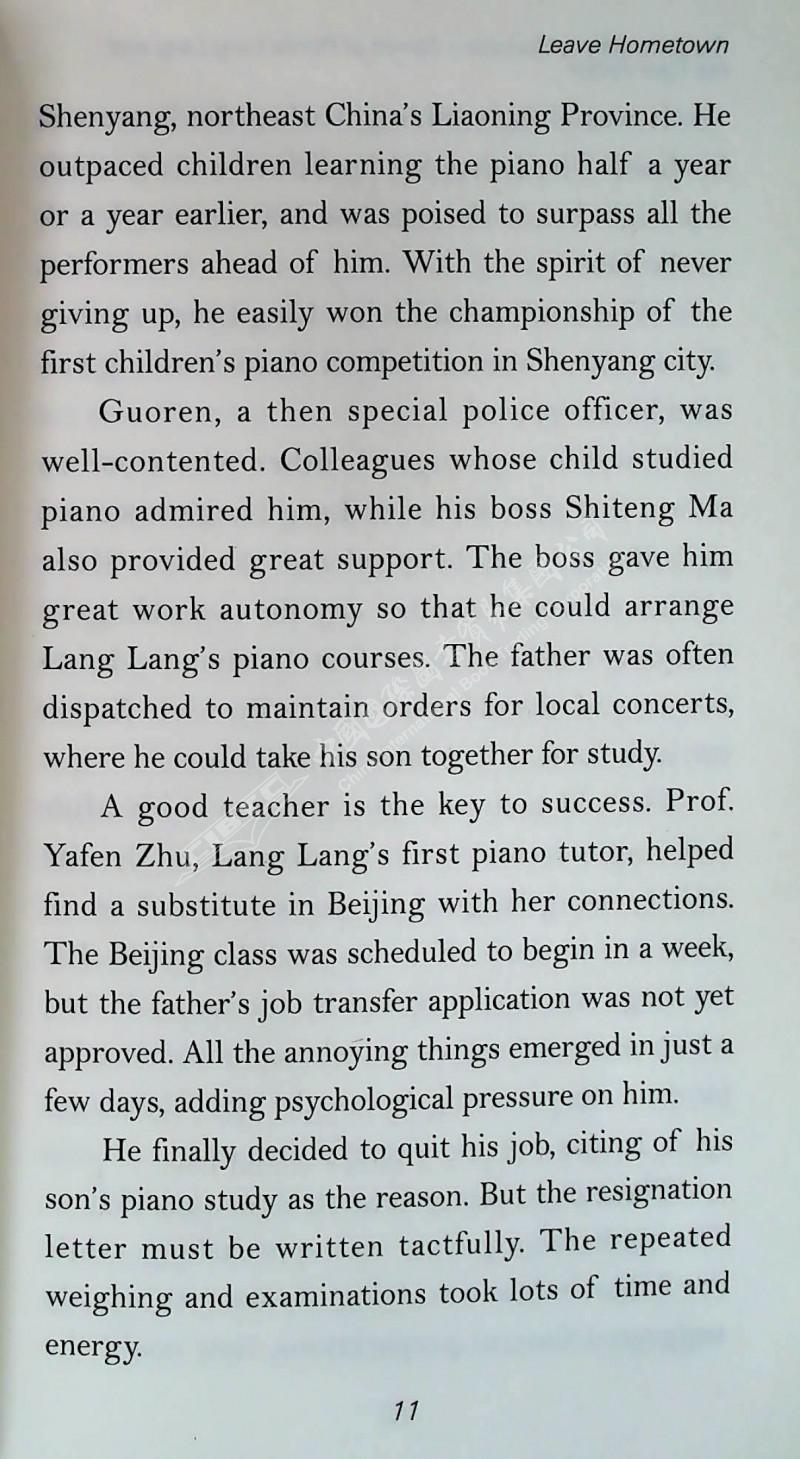 Leave Hometown

Shenyang, northeast China's Liaoning Province. He outpaced children learning the piano half a year or a year earlier, and was poised to surpass all the performers ahead of him. With the spirit of never giving up, he easily won the championship of the first children's piano competition in Shenyang city.

Guoren, a then special police officer, was well-contented. Colleagues whose child studied piano admired him, while his boss Shiteng Ma also provided great support. The boss gave him great work autonomy so that he could arrange Lang Lang's piano courses. The father was often dispatched to maintain orders for local concerts, where he could take his son together for study.

A good teacher is the key to success. Prof. Yafen Zhu, Lang Lang's first piano tutor, helped find a substitute in Beijing with her connections. The Beijing class was scheduled to begin in a week, but the father's job transfer application was not yet approved. All the annoying things emerged in just a few days, adding psychological pressure on him.

He finally decided to quit his job, citing of his son's piano study as the reason. But the resignation letter must be written tactfully. The repeated weighing and examinations took lots of time and energy.

11